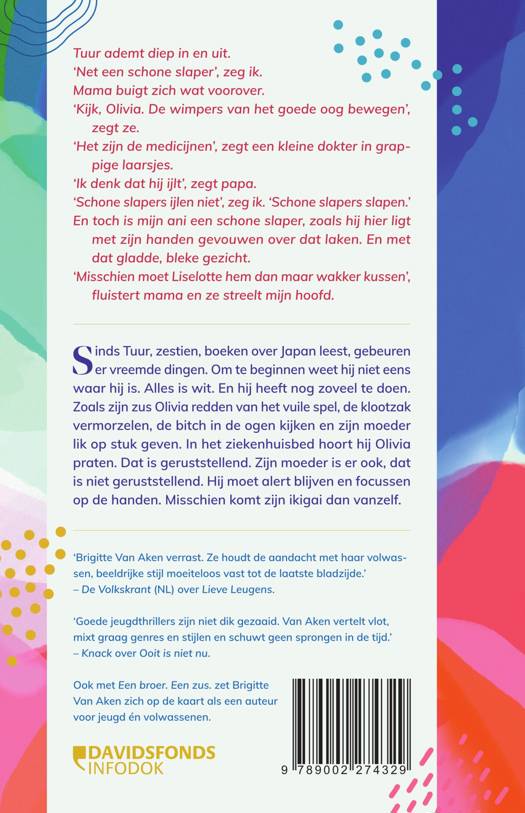 Tuur ademt diep in en uit.
'Net een schone slaper', zeg ik.
Mama buigt zich wat voorover.
'Kijk, Olivia. De wimpers van het goede oog bewegen', zegt ze.
'Het zijn de medicijnen', zegt een kleine dokter in grappige laarsjes.
'Ik denk dat hij ijlt', zegt papa.
'Schone slapers ijlen niet', zeg ik. 'Schone slapers slapen.'
En toch is mijn ani een schone slaper, zoals hij hier ligt met zijn handen gevouwen over dat laken. En met dat gladde, bleke gezicht.
'Misschien moet Liselotte hem dan maar wakker kussen', fluistert mama en ze streelt mijn hoofd.

Sinds Tuur, zestien, boeken over Japan leest, gebeuren er vreemde dingen. Om te beginnen weet hij niet eens waar hij is. Alles is wit. En hij heeft nog zoveel te doen. Zoals zijn zus Olivia redden van het vuile spel, de klootzak vermorzelen, de bitch in de ogen kijken en zijn moeder lik op stuk geven. In het ziekenhuisbed hoort hij Olivia praten. Dat is geruststellend. Zijn moeder is er ook, dat is niet geruststellend. Hij moet alert blijven en focussen op de handen. Misschien komt zijn ikigai dan vanzelf.

'Brigitte Van Aken verrast. Ze houdt de aandacht met haar volwassen, beeldrijke stijl moeiteloos vast tot de laatste bladzijde.'
– De Volkskrant (NL) over Lieve Leugens.

'Goede jeugdthrillers zijn niet dik gezaaid. Van Aken vertelt vlot, mixt graag genres en stijlen en schuwt geen sprongen in de tijd.'
– Knack over Ooit is niet nu.

Ook met Een broer. Een zus. zet Brigitte Van Aken zich op de kaart als een auteur voor jeugd én volwassenen.

DAVIDSFONDS INFODOK

9 789002 274329